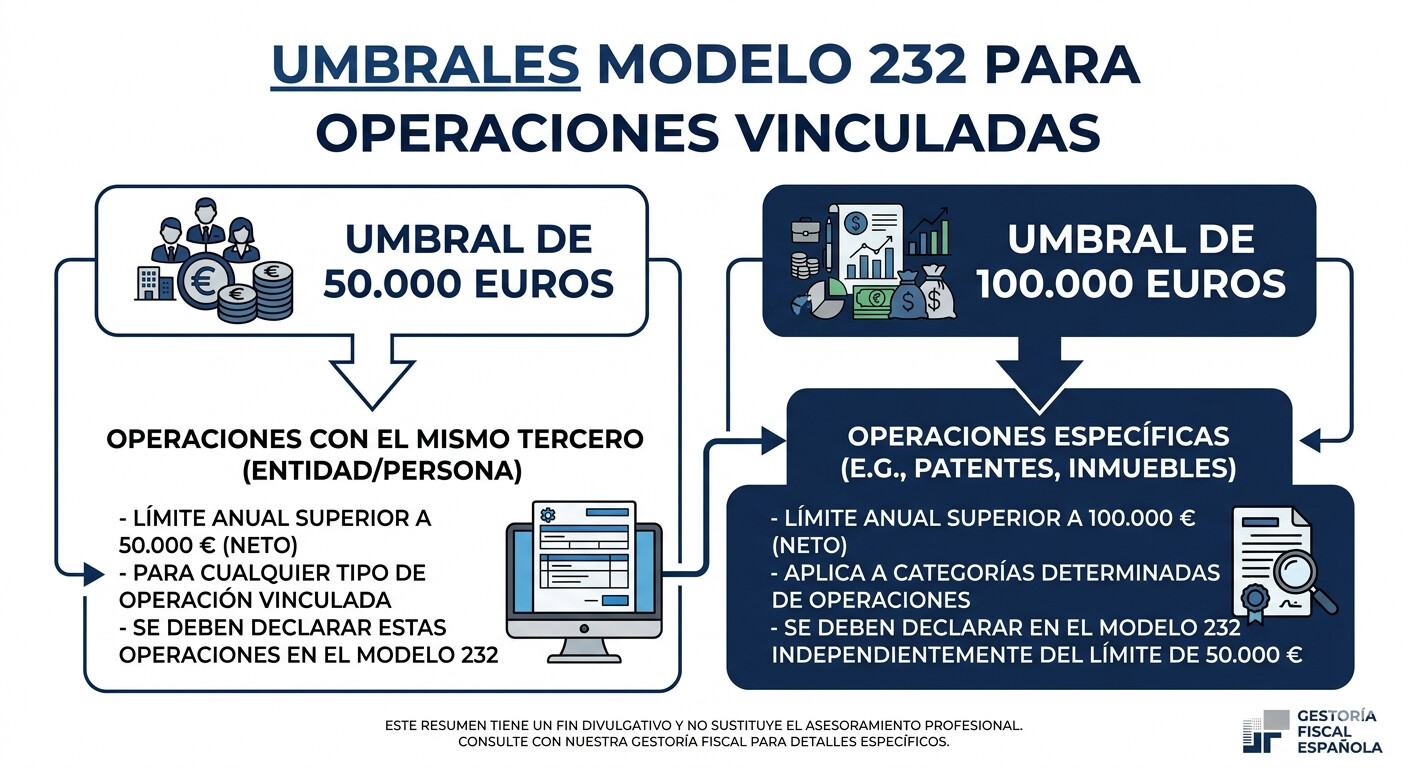 UMBRALES MODELO 232 PARA OPERACIONES VINCULADAS

UMBRAL DE 50.000 EUROS

OPERACIONES CON EL MISMO TERCERO (ENTIDAD/PERSONA)

- LÍMITE ANUAL SUPERIOR A 50.000 € (NETO)
- PARA CUALQUIER TIPO DE OPERACIÓN VINCULADA
- SE DEBEN DECLARAR ESTAS OPERACIONES EN EL MODELO 232

UMBRAL DE 100.000 EUROS

OPERACIONES ESPECÍFICAS (E.G., PATENTES, INMUEBLES)

- LÍMITE ANUAL SUPERIOR A 100.000 € (NETO)
- APLICA A CATEGORÍAS DETERMINADAS DE OPERACIONES
- SE DEBEN DECLARAR EN EL MODELO 232 INDEPENDIENTEMENTE DEL LÍMITE DE 50.000 €

ESTE RESUMEN TIENE UN FIN DIVULGATIVO Y NO SUSTITUYE EL ASESORAMIENTO PROFESIONAL. CONSULTE CON NUESTRA GESTORÍA FISCAL PARA DETALLES ESPECÍFICOS.

GESTORÍA FISCAL ESPAÑOLA